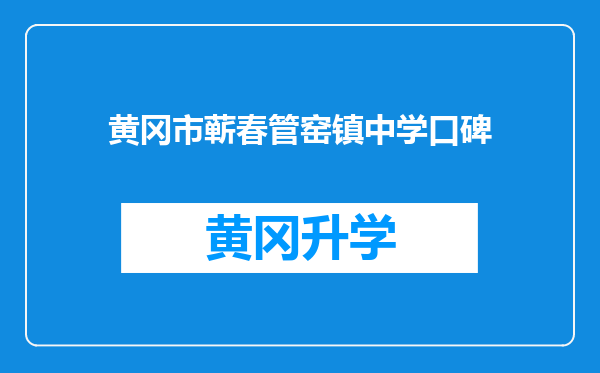 黄冈市蕲春管窑镇中学口碑

黄冈升学